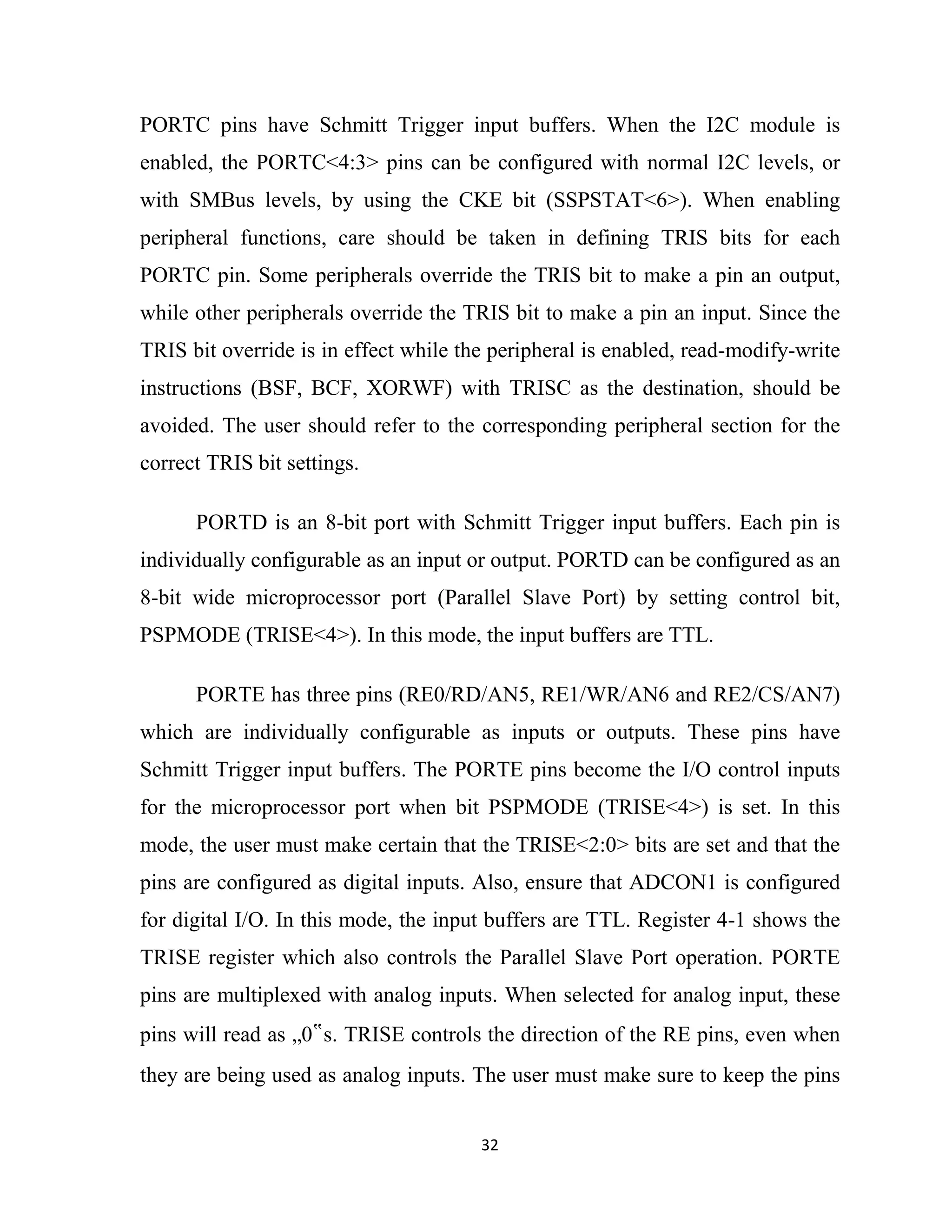 PORTC pins have Schmitt Trigger input buffers. When the I2C module is enabled, the PORTC<4:3> pins can be configured with normal I2C levels, or with SMBus levels, by using the CKE bit (SSPSTAT<6>). When enabling peripheral functions, care should be taken in defining TRIS bits for each PORTC pin. Some peripherals override the TRIS bit to make a pin an output, while other peripherals override the TRIS bit to make a pin an input. Since the TRIS bit override is in effect while the peripheral is enabled, read-modify-write instructions (BSF, BCF, XORWF) with TRISC as the destination, should be avoided. The user should refer to the corresponding peripheral section for the correct TRIS bit settings.

PORTD is an 8-bit port with Schmitt Trigger input buffers. Each pin is individually configurable as an input or output. PORTD can be configured as an 8-bit wide microprocessor port (Parallel Slave Port) by setting control bit, PSPMODE (TRISE<4>). In this mode, the input buffers are TTL.

PORTE has three pins (RE0/RD/AN5, RE1/WR/AN6 and RE2/CS/AN7) which are individually configurable as inputs or outputs. These pins have Schmitt Trigger input buffers. The PORTE pins become the I/O control inputs for the microprocessor port when bit PSPMODE (TRISE<4>) is set. In this mode, the user must make certain that the TRISE<2:0> bits are set and that the pins are configured as digital inputs. Also, ensure that ADCON1 is configured for digital I/O. In this mode, the input buffers are TTL. Register 4-1 shows the TRISE register which also controls the Parallel Slave Port operation. PORTE pins are multiplexed with analog inputs. When selected for analog input, these pins will read as „0‟s. TRISE controls the direction of the RE pins, even when they are being used as analog inputs. The user must make sure to keep the pins

32